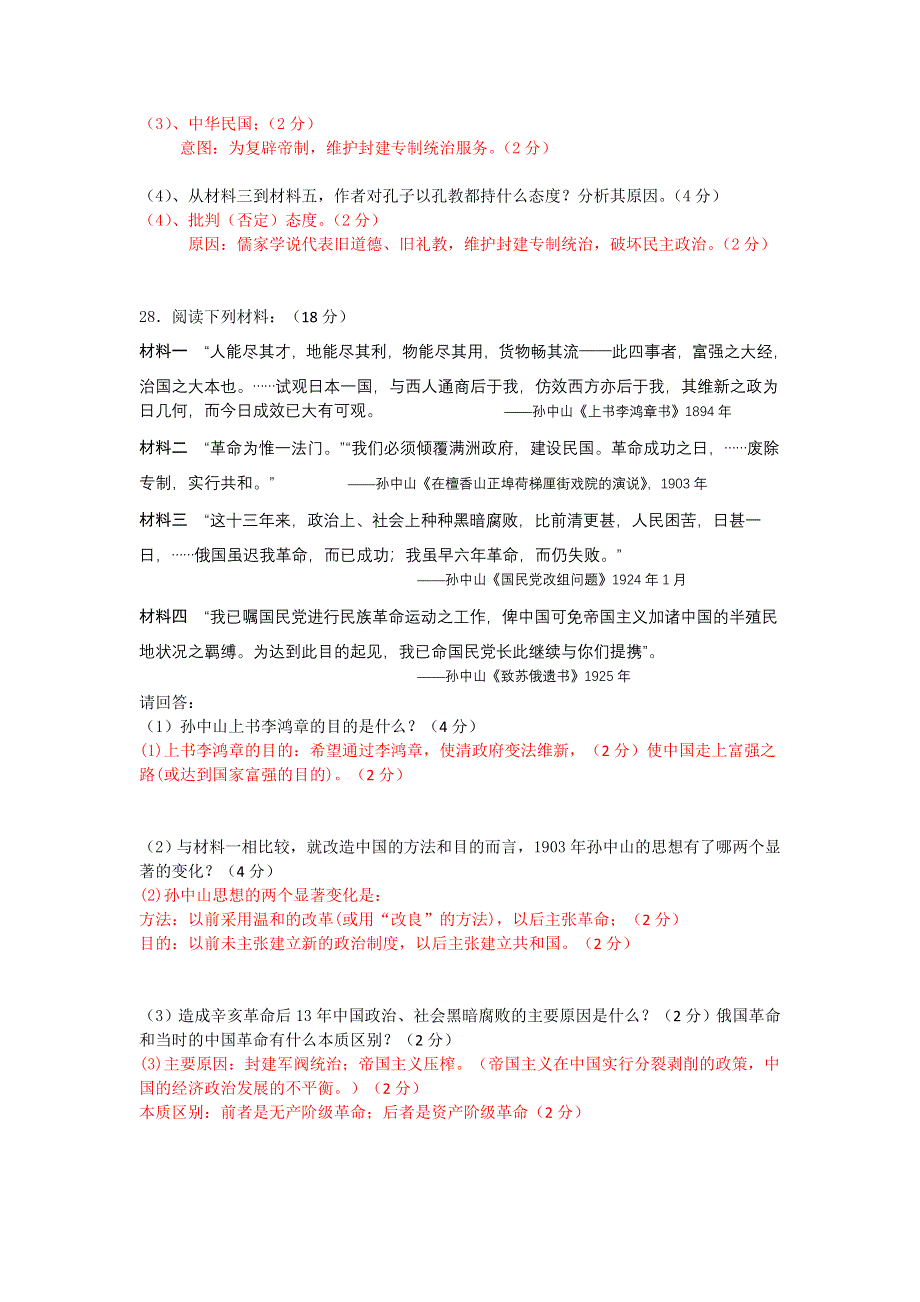 （3）、中华民国；（2 分）
意图：为复辟帝制，维护封建专制统治服务。（2 分）

（4）、从材料三到材料五，作者对孔子以孔教都持什么态度？分析其原因。（4 分）
（4）、批判（否定）态度。（2 分）
原因：儒家学说代表旧道德、旧礼教，维护封建专制统治，破坏民主政治。（2 分）

28．阅读下列材料：（18 分）

材料一 “人能尽其才，地能尽其利，物能尽其用，货物畅其流——此四事者，富强之大经，治国之大本也。……试观日本一国，与西人通商后于我，仿效西方亦后于我，其维新之政为日几何，而今日成效已大有可观。 ——孙中山《上书李鸿章书》1894 年

材料二 “革命为惟一法门。”“我们必须倾覆满洲政府，建设民国。革命成功之日，……废除专制，实行共和。” ——孙中山《在檀香山正埠荷梯厘街戏院的演说》，1903 年

材料三 “这十三年来，政治上、社会上种种黑暗腐败，比前清更甚，人民困苦，日甚一日，……俄国虽迟我革命，而已成功；我虽早六年革命，而仍失败。”
——孙中山《国民党改组问题》1924 年 1 月

材料四 “我已嘱国民党进行民族革命运动之工作，俾中国可免帝国主义加诸中国的半殖民地状况之羁缚。为达到此目的起见，我已命国民党长此继续与你们提携”。
——孙中山《致苏俄遗书》1925 年

请回答：
（1）孙中山上书李鸿章的目的是什么？（4 分）
(1)上书李鸿章的目的：希望通过李鸿章，使清政府变法维新，（2 分）使中国走上富强之路(或达到国家富强的目的)。（2 分）

（2）与材料一相比较，就改造中国的方法和目的而言，1903 年孙中山的思想有了哪两个显著的变化？（4 分）
(2)孙中山思想的两个显著变化是：
方法：以前采用温和的改革(或用“改良”的方法)，以后主张革命；（2 分）
目的：以前未主张建立新的政治制度，以后主张建立共和国。（2 分）

（3）造成辛亥革命后 13 年中国政治、社会黑暗腐败的主要原因是什么？（2 分）俄国革命和当时的中国革命有什么本质区别？（2 分）
(3)主要原因：封建军阀统治；帝国主义压榨。（帝国主义在中国实行分裂剥削的政策，中国的经济政治发展的不平衡。）（2 分）
本质区别：前者是无产阶级革命；后者是资产阶级革命（2 分）